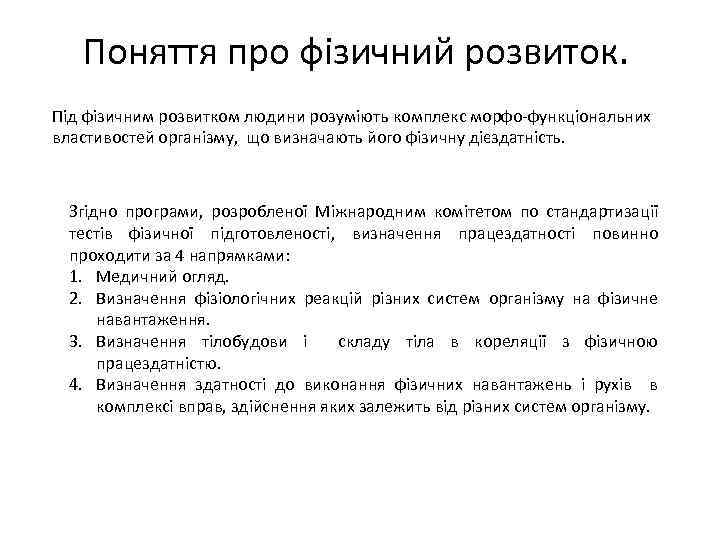 Поняття про фізичний розвиток.

Під фізичним розвитком людини розуміють комплекс морфо-функціональних властивостей організму, що визначають його фізичну дієздатність.

Згідно програми, розробленої Міжнародним комітетом по стандартизації тестів фізичної підготовленості, визначення працездатності повинно проходити за 4 напрямками:
1. Медичний огляд.
2. Визначення фізіологічних реакцій різних систем організму на фізичне навантаження.
3. Визначення тілобудови і складу тіла в кореляції з фізичною працездатністю.
4. Визначення здатності до виконання фізичних навантажень і рухів в комплексі вправ, здійснення яких залежить від різних систем організму.